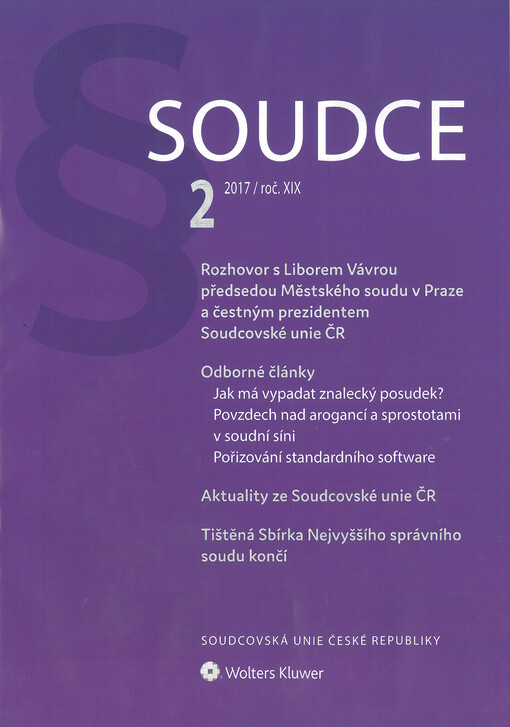 §

SOUDCE

2 2017 / roč. XIX

Rozhovor s Liborem Vávrou předsedou Městského soudu v Praze a čestným prezidentem Soudcovské unie ČR

Odborné články
Jak má vypadat znalecký posudek?
Povzdech nad arogancí a sprostotami v soudní síni
Pořizování standardního software

Aktuality ze Soudcovské unie ČR

Tištěná Sbírka Nejvyššího správního soudu končí

SOUDCOVSKÁ UNIE ČESKÉ REPUBLIKY

Wolters Kluwer